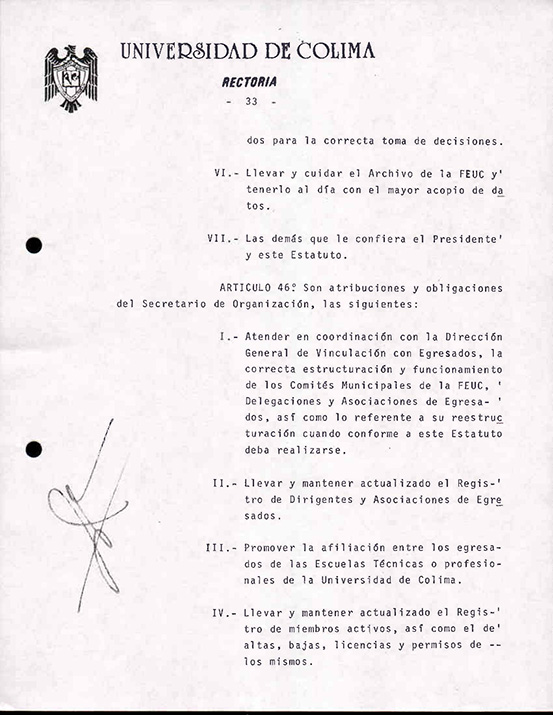 UNIVERSIDAD DE COLIMA

RECTORIA

- 33 -

dos para la correcta toma de decisiones.

VI.- Llevar y cuidar el Archivo de la FEUC y' tenerlo al día con el mayor acopio de datos.

VII.- Las demás que le confiera el Presidente' y este Estatuto.

ARTICULO 46º Son atribuciones y obligaciones del Secretario de Organización, las siguientes:

I.- Atender en coordinación con la Dirección General de Vinculación con Egresados, la correcta estructuración y funcionamiento de los Comités Municipales de la FEUC, ' Delegaciones y Asociaciones de Egresa- ' dos, así como lo referente a su reestructuración cuando conforme a este Estatuto deba realizarse.

II.- Llevar y mantener actualizado el Regis-' tro de Dirigentes y Asociaciones de Egresados.

III.- Promover la afiliación entre los egresados de las Escuelas Técnicas o profesionales de la Universidad de Colima.

IV.- Llevar y mantener actualizado el Regis-' tro de miembros activos, así como el de' altas, bajas, licencias y permisos de -- los mismos.